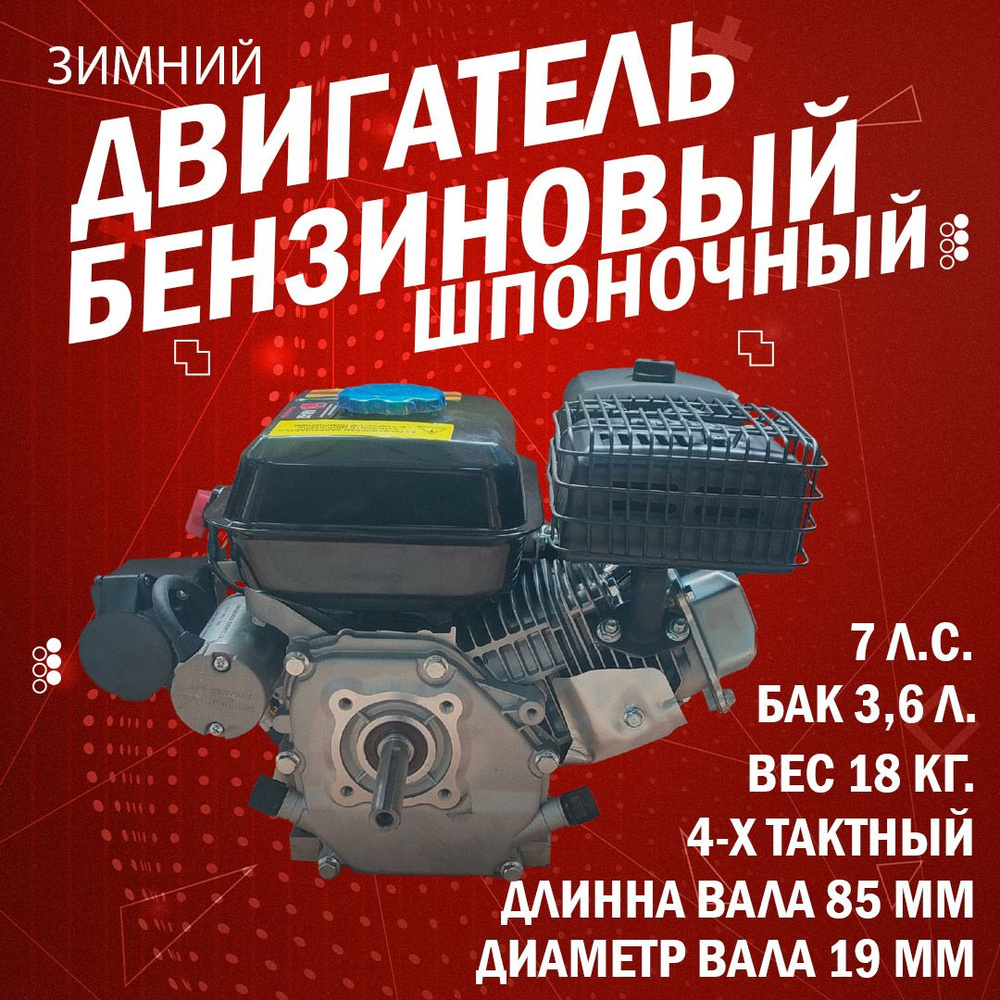 ЗИМНИЙ
ДВИГАТЕЛЬ
БЕНЗИНОВЫЙ
ШПОНОЧНЫЙ

7 Л.С.
БАК 3,6 Л.
ВЕС 18 КГ.
4-Х ТАКТНЫЙ
ДЛИННА ВАЛА 85 ММ
ДИАМЕТР ВАЛА 19 ММ